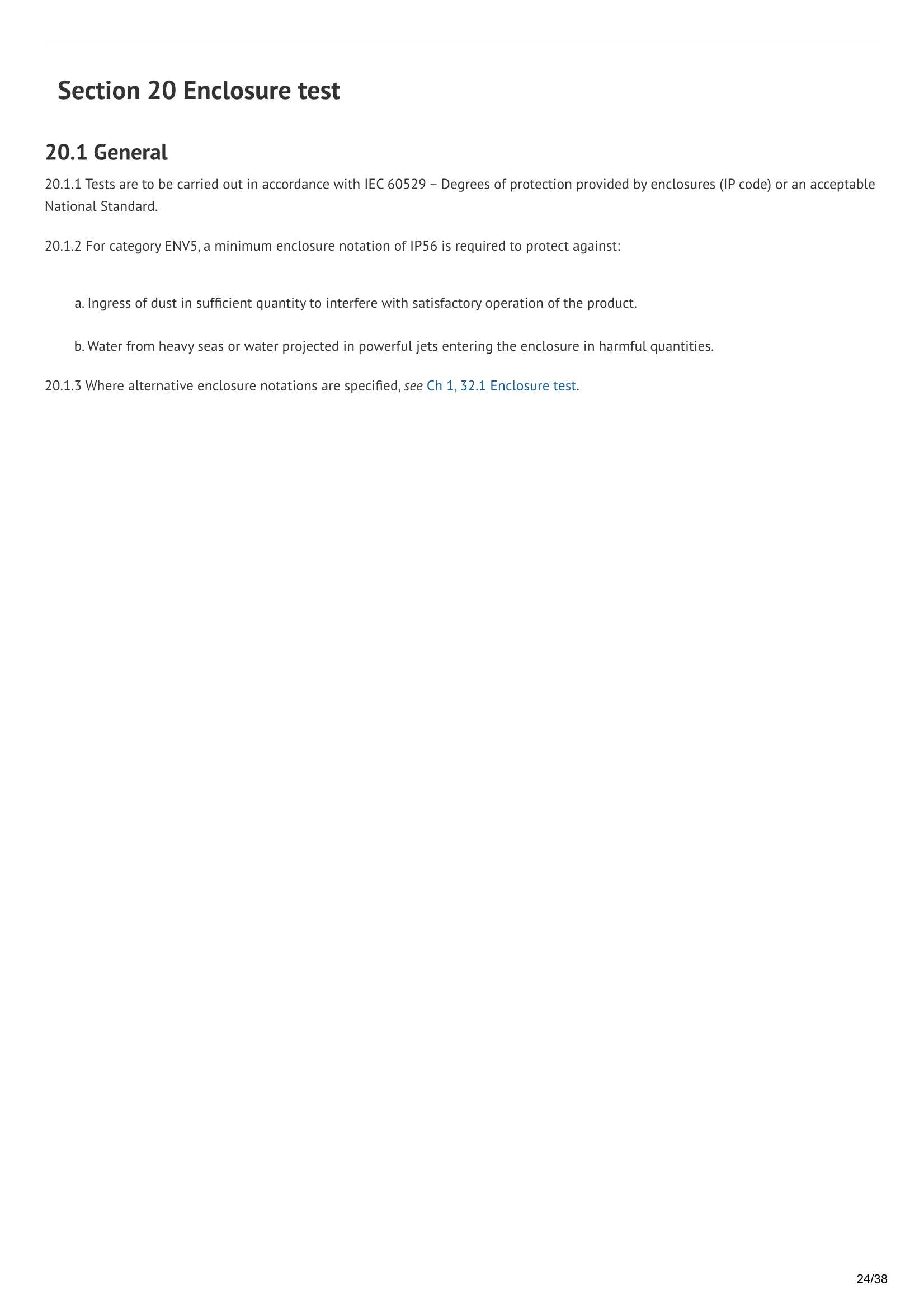 Section 20 Enclosure test

20.1 General

20.1.1 Tests are to be carried out in accordance with IEC 60529 – Degrees of protection provided by enclosures (IP code) or an acceptable National Standard.

20.1.2 For category ENV5, a minimum enclosure notation of IP56 is required to protect against:

a. Ingress of dust in sufficient quantity to interfere with satisfactory operation of the product.

b. Water from heavy seas or water projected in powerful jets entering the enclosure in harmful quantities.

20.1.3 Where alternative enclosure notations are specified, see Ch 1, 32.1 Enclosure test.

24/38